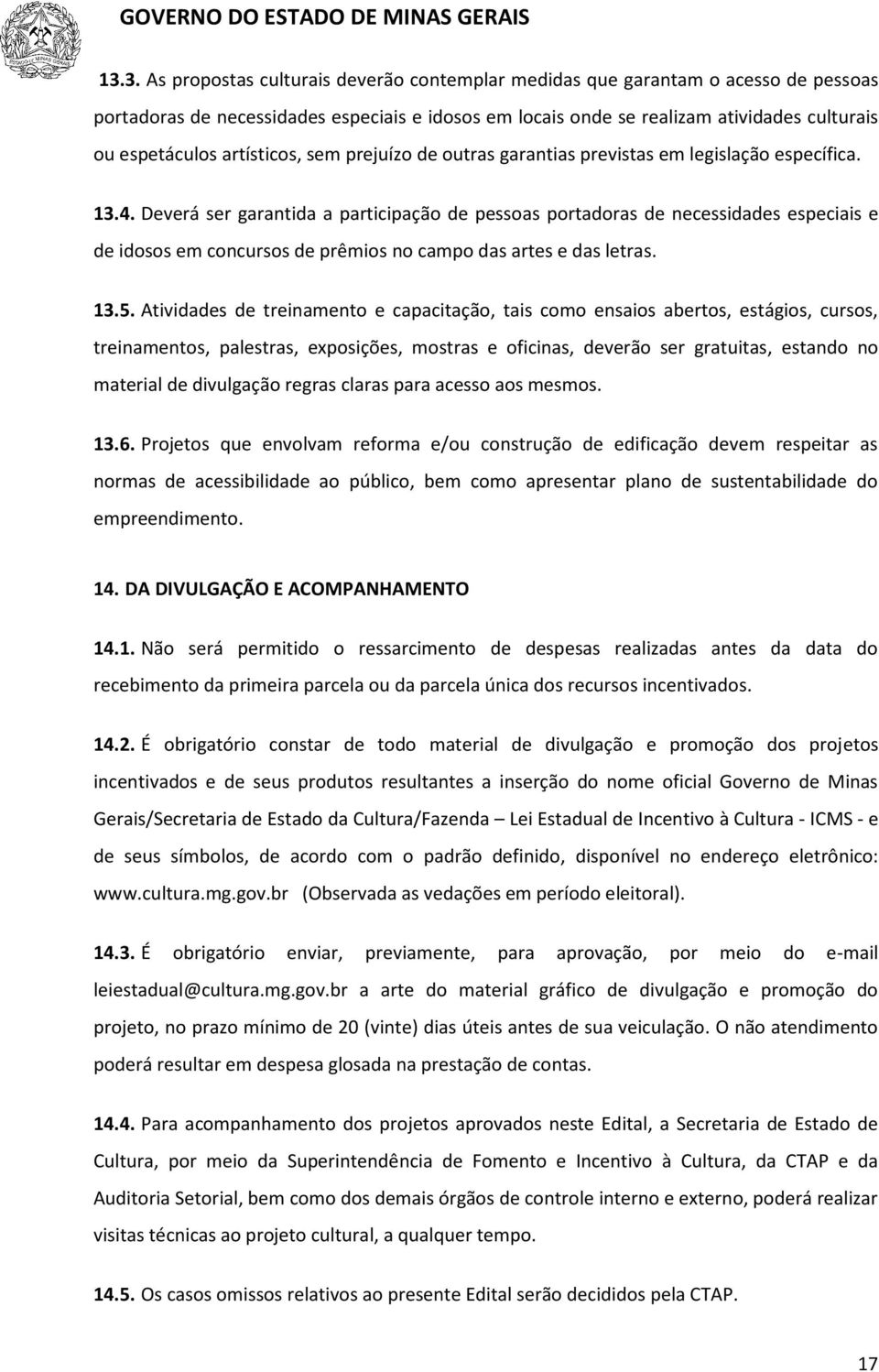 GOVERNO DO ESTADO DE MINAS GERAIS

13.3. As propostas culturais deverão contemplar medidas que garantam o acesso de pessoas portadoras de necessidades especiais e idosos em locais onde se realizam atividades culturais ou espetáculos artísticos, sem prejuízo de outras garantias previstas em legislação específica.

13.4. Deverá ser garantida a participação de pessoas portadoras de necessidades especiais e de idosos em concursos de prêmios no campo das artes e das letras.

13.5. Atividades de treinamento e capacitação, tais como ensaios abertos, estágios, cursos, treinamentos, palestras, exposições, mostras e oficinas, deverão ser gratuitas, estando no material de divulgação regras claras para acesso aos mesmos.

13.6. Projetos que envolvam reforma e/ou construção de edificação devem respeitar as normas de acessibilidade ao público, bem como apresentar plano de sustentabilidade do empreendimento.

14. DA DIVULGAÇÃO E ACOMPANHAMENTO

14.1. Não será permitido o ressarcimento de despesas realizadas antes da data do recebimento da primeira parcela ou da parcela única dos recursos incentivados.

14.2. É obrigatório constar de todo material de divulgação e promoção dos projetos incentivados e de seus produtos resultantes a inserção do nome oficial Governo de Minas Gerais/Secretaria de Estado da Cultura/Fazenda – Lei Estadual de Incentivo à Cultura - ICMS - e de seus símbolos, de acordo com o padrão definido, disponível no endereço eletrônico: www.cultura.mg.gov.br (Observada as vedações em período eleitoral).

14.3. É obrigatório enviar, previamente, para aprovação, por meio do e-mail leiestadual@cultura.mg.gov.br a arte do material gráfico de divulgação e promoção do projeto, no prazo mínimo de 20 (vinte) dias úteis antes de sua veiculação. O não atendimento poderá resultar em despesa glosada na prestação de contas.

14.4. Para acompanhamento dos projetos aprovados neste Edital, a Secretaria de Estado de Cultura, por meio da Superintendência de Fomento e Incentivo à Cultura, da CTAP e da Auditoria Setorial, bem como dos demais órgãos de controle interno e externo, poderá realizar visitas técnicas ao projeto cultural, a qualquer tempo.

14.5. Os casos omissos relativos ao presente Edital serão decididos pela CTAP.

17